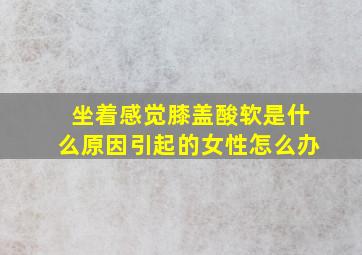 坐着感觉膝盖酸软是什么原因引起的女性怎么办